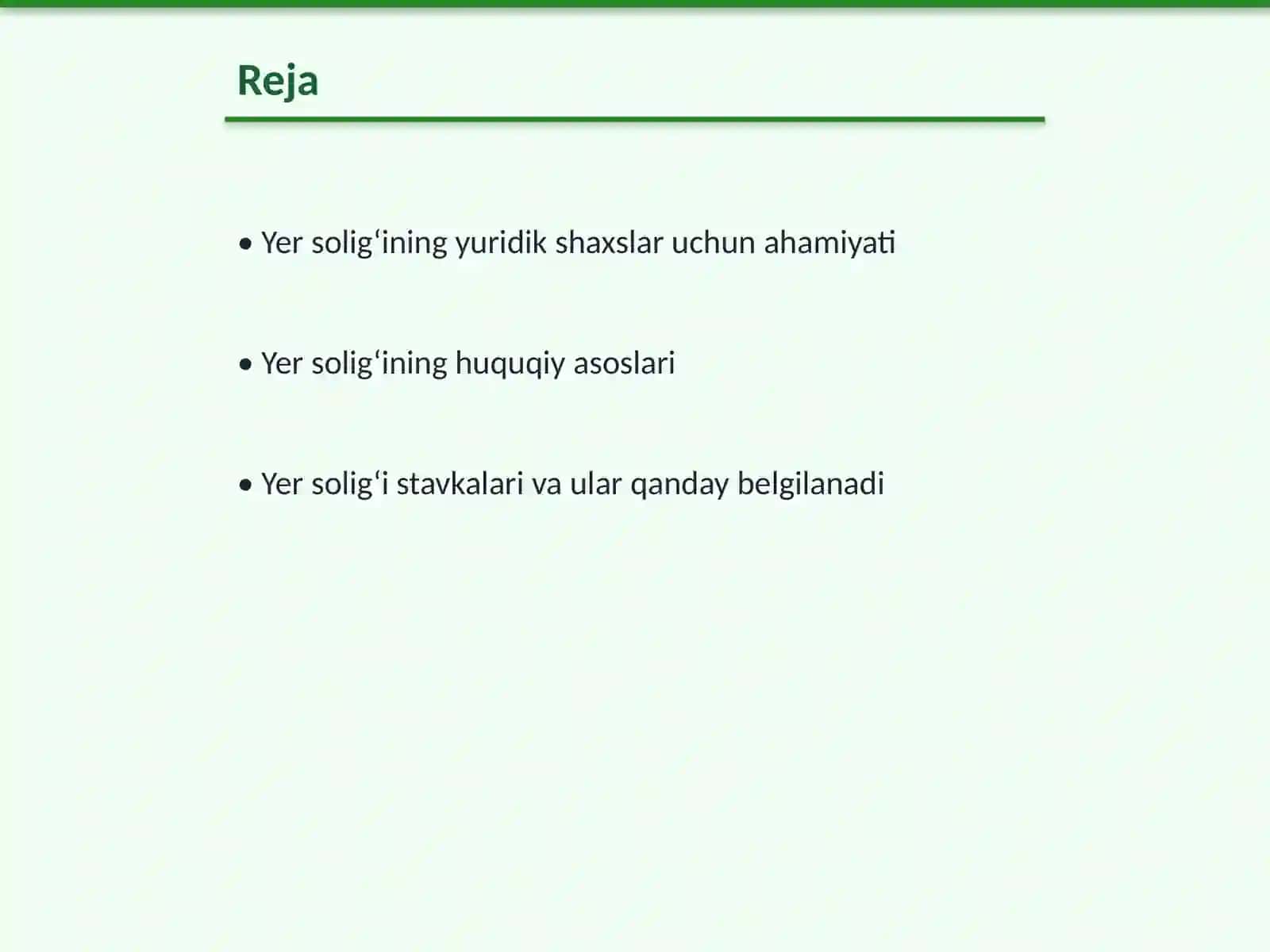 Reja

• Yer solig‘ining yuridik shaxslar uchun ahamiyati

• Yer solig‘ining huquqiy asoslari

• Yer solig‘i stavkalari va ular qanday belgilanadi